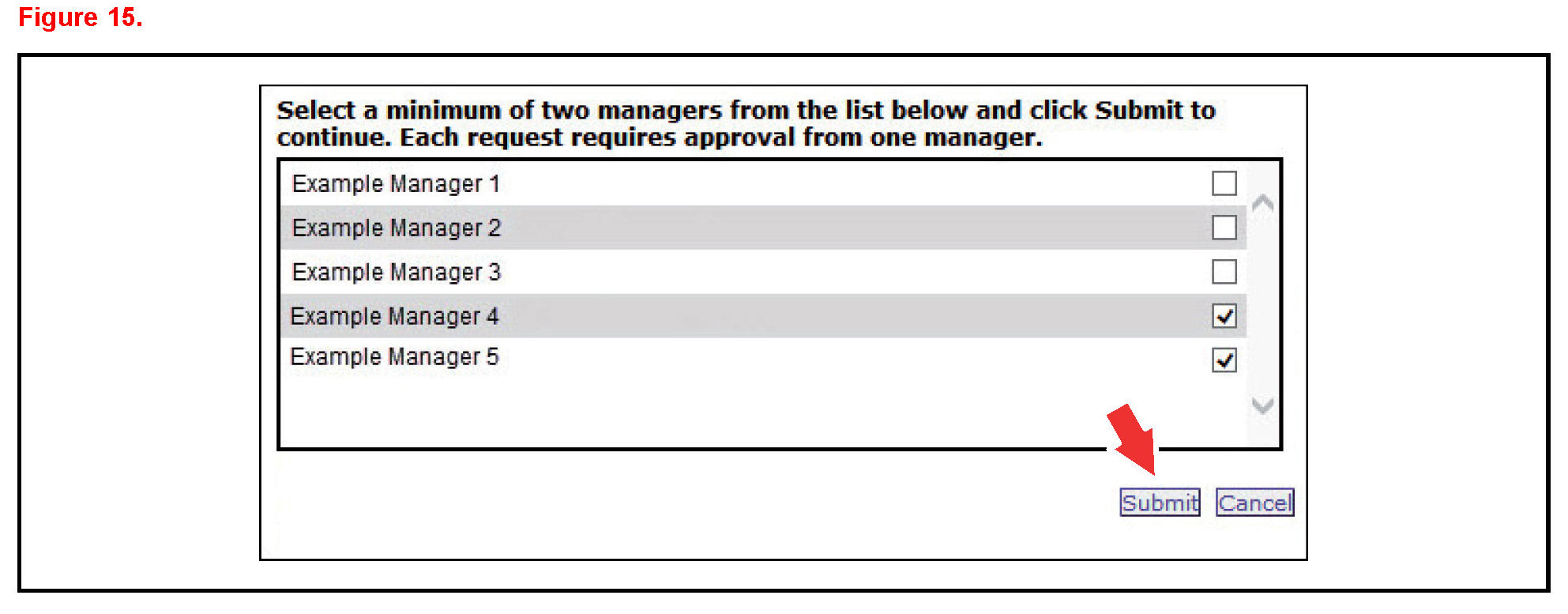 Figure 15.

Select a minimum of two managers from the list below and click Submit to continue. Each request requires approval from one manager.

Example Manager 1
Example Manager 2
Example Manager 3
Example Manager 4
Example Manager 5

Submit Cancel